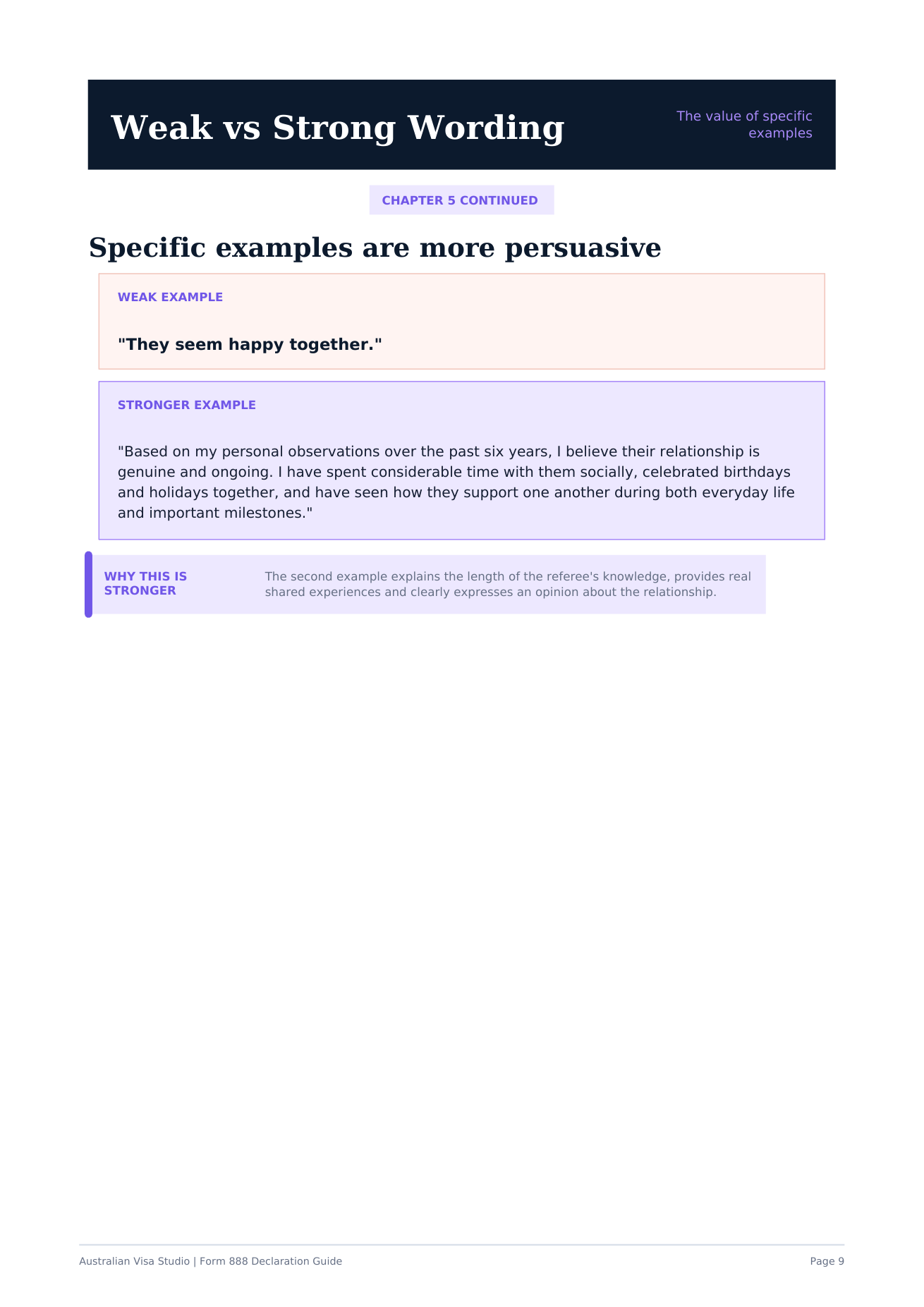 Weak vs Strong Wording

The value of specific examples

CHAPTER 5 CONTINUED

Specific examples are more persuasive

WEAK EXAMPLE

"They seem happy together."

STRONGER EXAMPLE

"Based on my personal observations over the past six years, I believe their relationship is genuine and ongoing. I have spent considerable time with them socially, celebrated birthdays and holidays together, and have seen how they support one another during both everyday life and important milestones."

WHY THIS IS STRONGER

The second example explains the length of the referee's knowledge, provides real shared experiences and clearly expresses an opinion about the relationship.

Australian Visa Studio | Form 888 Declaration Guide

Page 9